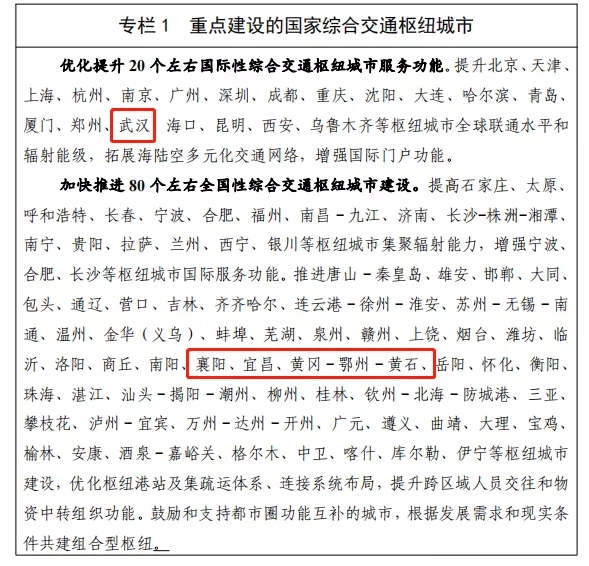 专栏 1　重点建设的国家综合交通枢纽城市

优化提升 20 个左右国际性综合交通枢纽城市服务功能。提升北京、天津、上海、杭州、南京、广州、深圳、成都、重庆、沈阳、大连、哈尔滨、青岛、厦门、郑州、武汉、海口、昆明、西安、乌鲁木齐等枢纽城市全球联通水平和辐射能级，拓展海陆空多元化交通网络，增强国际门户功能。

加快推进 80 个左右全国性综合交通枢纽城市建设。提高石家庄、太原、呼和浩特、长春、宁波、合肥、福州、南昌－九江、济南、长沙-株洲-湘潭、南宁、贵阳、拉萨、兰州、西宁、银川等枢纽城市集聚辐射能力，增强宁波、合肥、长沙等枢纽城市国际服务功能。推进唐山－秦皇岛、雄安、邯郸、大同、包头、通辽、营口、吉林、齐齐哈尔、连云港－徐州－淮安、苏州－无锡－南通、温州、金华（义乌）、蚌埠、芜湖、泉州、赣州、上饶、烟台、潍坊、临沂、洛阳、商丘、南阳、襄阳、宜昌、黄冈－鄂州－黄石、岳阳、怀化、衡阳、珠海、湛江、汕头－揭阳－潮州、柳州、桂林、钦州－北海－防城港、三亚、攀枝花、泸州－宜宾、万州－达州－开州、广元、遵义、曲靖、大理、宝鸡、榆林、安康、酒泉－嘉峪关、格尔木、中卫、喀什、库尔勒、伊宁等枢纽城市建设，优化枢纽港站及集疏运体系、连接系统布局，提升跨区域人员交往和物资中转组织功能。鼓励和支持都市圈功能互补的城市，根据发展需求和现实条件共建组合型枢纽。